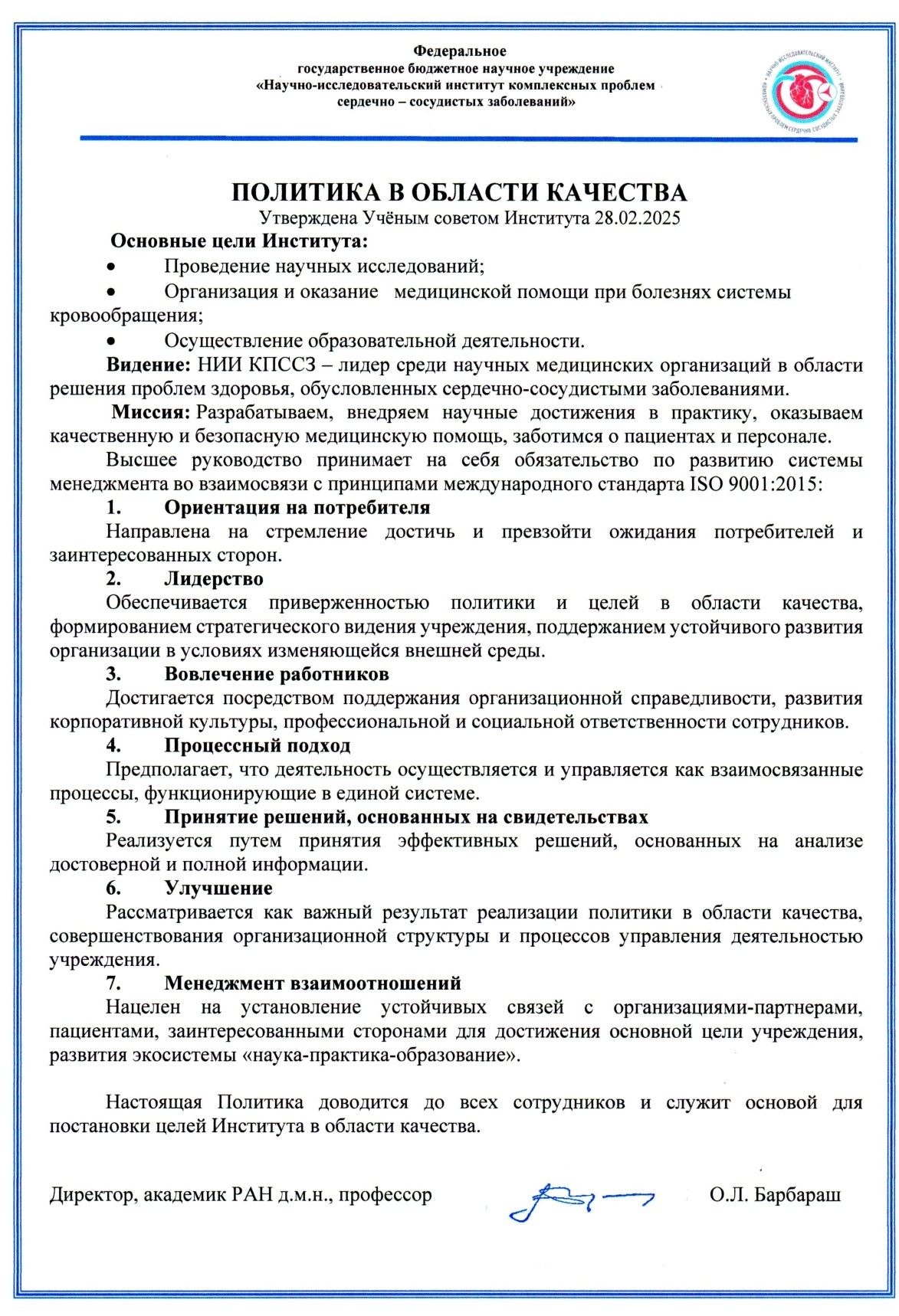 Федеральное
государственное бюджетное научное учреждение
«Научно-исследовательский институт комплексных проблем
сердечно – сосудистых заболеваний»

НАУЧНО-ИССЛЕДОВАТЕЛЬСКИЙ ИНСТИТУТ КОМПЛЕКСНЫХ ПРОБЛЕМ СЕРДЕЧНО-СОСУДИСТЫХ ЗАБОЛЕВАНИЙ

ПОЛИТИКА В ОБЛАСТИ КАЧЕСТВА
Утверждена Учёным советом Института 28.02.2025

Основные цели Института:
• Проведение научных исследований;
• Организация и оказание медицинской помощи при болезнях системы кровообращения;
• Осуществление образовательной деятельности.

Видение: НИИ КПССЗ – лидер среди научных медицинских организаций в области решения проблем здоровья, обусловленных сердечно-сосудистыми заболеваниями.

Миссия: Разрабатываем, внедряем научные достижения в практику, оказываем качественную и безопасную медицинскую помощь, заботимся о пациентах и персонале.

Высшее руководство принимает на себя обязательство по развитию системы менеджмента во взаимосвязи с принципами международного стандарта ISO 9001:2015:

1. Ориентация на потребителя
Направлена на стремление достичь и превзойти ожидания потребителей и заинтересованных сторон.

2. Лидерство
Обеспечивается приверженностью политики и целей в области качества, формированием стратегического видения учреждения, поддержанием устойчивого развития организации в условиях изменяющейся внешней среды.

3. Вовлечение работников
Достигается посредством поддержания организационной справедливости, развития корпоративной культуры, профессиональной и социальной ответственности сотрудников.

4. Процессный подход
Предполагает, что деятельность осуществляется и управляется как взаимосвязанные процессы, функционирующие в единой системе.

5. Принятие решений, основанных на свидетельствах
Реализуется путем принятия эффективных решений, основанных на анализе достоверной и полной информации.

6. Улучшение
Рассматривается как важный результат реализации политики в области качества, совершенствования организационной структуры и процессов управления деятельностью учреждения.

7. Менеджмент взаимоотношений
Нацелен на установление устойчивых связей с организациями-партнерами, пациентами, заинтересованными сторонами для достижения основной цели учреждения, развития экосистемы «наука-практика-образование».

Настоящая Политика доводится до всех сотрудников и служит основой для постановки целей Института в области качества.

Директор, академик РАН д.м.н., профессор О.Л. Барбараш